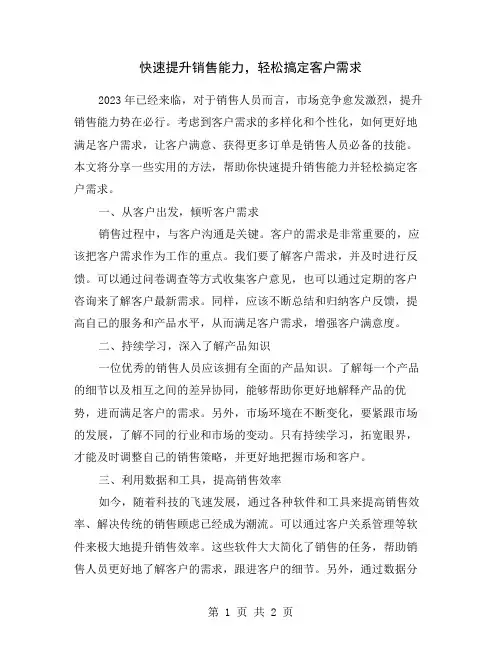 快速提升销售能力，轻松搞定客户需求

2023年已经来临，对于销售人员而言，市场竞争愈发激烈，提升销售能力势在必行。考虑到客户需求的多样化和个性化，如何更好地满足客户需求，让客户满意、获得更多订单是销售人员必备的技能。本文将分享一些实用的方法，帮助你快速提升销售能力并轻松搞定客户需求。

一、从客户出发，倾听客户需求

销售过程中，与客户沟通是关键。客户的需求是非常重要的，应该把客户需求作为工作的重点。我们要了解客户需求，并及时进行反馈。可以通过问卷调查等方式收集客户意见，也可以通过定期的客户咨询来了解客户最新需求。同样，应该不断总结和归纳客户反馈，提高自己的服务和产品水平，从而满足客户需求，增强客户满意度。

二、持续学习，深入了解产品知识

一位优秀的销售人员应该拥有全面的产品知识。了解每一个产品的细节以及相互之间的差异协同，能够帮助你更好地解释产品的优势，进而满足客户的需求。另外，市场环境在不断变化，要紧跟市场的发展，了解不同的行业和市场的变动。只有持续学习，拓宽眼界，才能及时调整自己的销售策略，并更好地把握市场和客户。

三、利用数据和工具，提高销售效率

如今，随着科技的飞速发展，通过各种软件和工具来提高销售效率、解决传统的销售顾虑已经成为潮流。可以通过客户关系管理等软件来极大地提升销售效率。这些软件大大简化了销售的任务，帮助销售人员更好地了解客户的需求，跟进客户的细节。另外，通过数据分

第 1 页 共 2 页